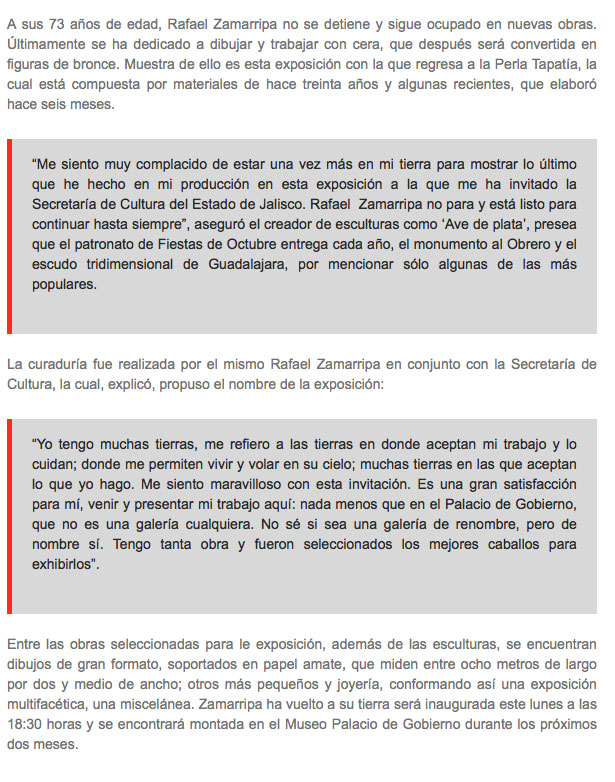 A sus 73 años de edad, Rafael Zamarripa no se detiene y sigue ocupado en nuevas obras. Últimamente se ha dedicado a dibujar y trabajar con cera, que después será convertida en figuras de bronce. Muestra de ello es esta exposición con la que regresa a la Perla Tapatía, la cual está compuesta por materiales de hace treinta años y algunas recientes, que elaboró hace seis meses.

“Me siento muy complacido de estar una vez más en mi tierra para mostrar lo último que he hecho en mi producción en esta exposición a la que me ha invitado la Secretaría de Cultura del Estado de Jalisco. Rafael Zamarripa no para y está listo para continuar hasta siempre”, aseguró el creador de esculturas como ‘Ave de plata’, presea que el patronato de Fiestas de Octubre entrega cada año, el monumento al Obrero y el escudo tridimensional de Guadalajara, por mencionar sólo algunas de las más populares.

La curaduría fue realizada por el mismo Rafael Zamarripa en conjunto con la Secretaría de Cultura, la cual, explicó, propuso el nombre de la exposición:

“Yo tengo muchas tierras, me refiero a las tierras en donde aceptan mi trabajo y lo cuidan; donde me permiten vivir y volar en su cielo; muchas tierras en las que aceptan lo que yo hago. Me siento maravilloso con esta invitación. Es una gran satisfacción para mí, venir y presentar mi trabajo aquí: nada menos que en el Palacio de Gobierno, que no es una galería cualquiera. No sé si sea una galería de renombre, pero de nombre sí. Tengo tanta obra y fueron seleccionados los mejores caballos para exhibirlos”.

Entre las obras seleccionadas para le exposición, además de las esculturas, se encuentran dibujos de gran formato, soportados en papel amate, que miden entre ocho metros de largo por dos y medio de ancho; otros más pequeños y joyería, conformando así una exposición multifacética, una miscelánea. Zamarripa ha vuelto a su tierra será inaugurada este lunes a las 18:30 horas y se encontrará montada en el Museo Palacio de Gobierno durante los próximos dos meses.